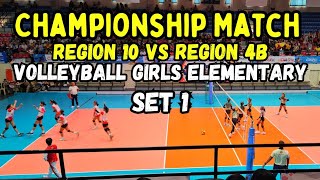 CHAMPIONSHIP MATCH
REGION 10 VS REGION 4B
VOLLEYBALL GIRLS ELEMENTARY
SET 1